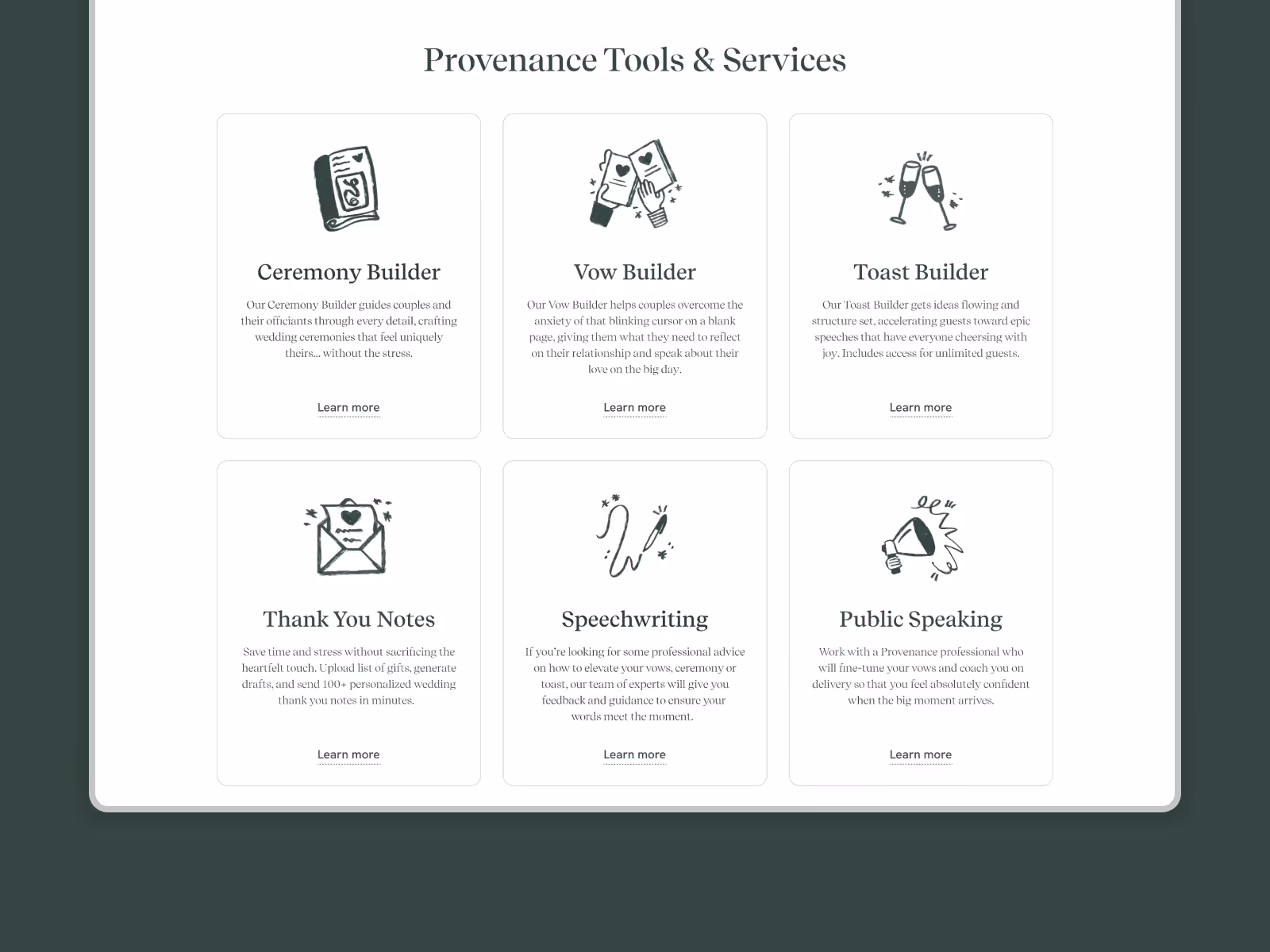 Provenance Tools & Services

Ceremony Builder

Our Ceremony Builder guides couples and their officiants through every detail, crafting wedding ceremonies that feel uniquely theirs... without the stress.

Learn more

Vow Builder

Our Vow Builder helps couples overcome the anxiety of that blinking cursor on a blank page, giving them what they need to reflect on their relationship and speak about their love on the big day.

Learn more

Toast Builder

Our Toast Builder gets ideas flowing and structure set, accelerating guests toward epic speeches that have everyone cheersing with joy. Includes access for unlimited guests.

Learn more

Thank You Notes

Save time and stress without sacrificing the heartfelt touch. Upload list of gifts, generate drafts, and send 100+ personalized wedding thank you notes in minutes.

Learn more

Speechwriting

If you're looking for some professional advice on how to elevate your vows, ceremony or toast, our team of experts will give you feedback and guidance to ensure your words meet the moment.

Learn more

Public Speaking

Work with a Provenance professional who will fine-tune your vows and coach you on delivery so that you feel absolutely confident when the big moment arrives.

Learn more